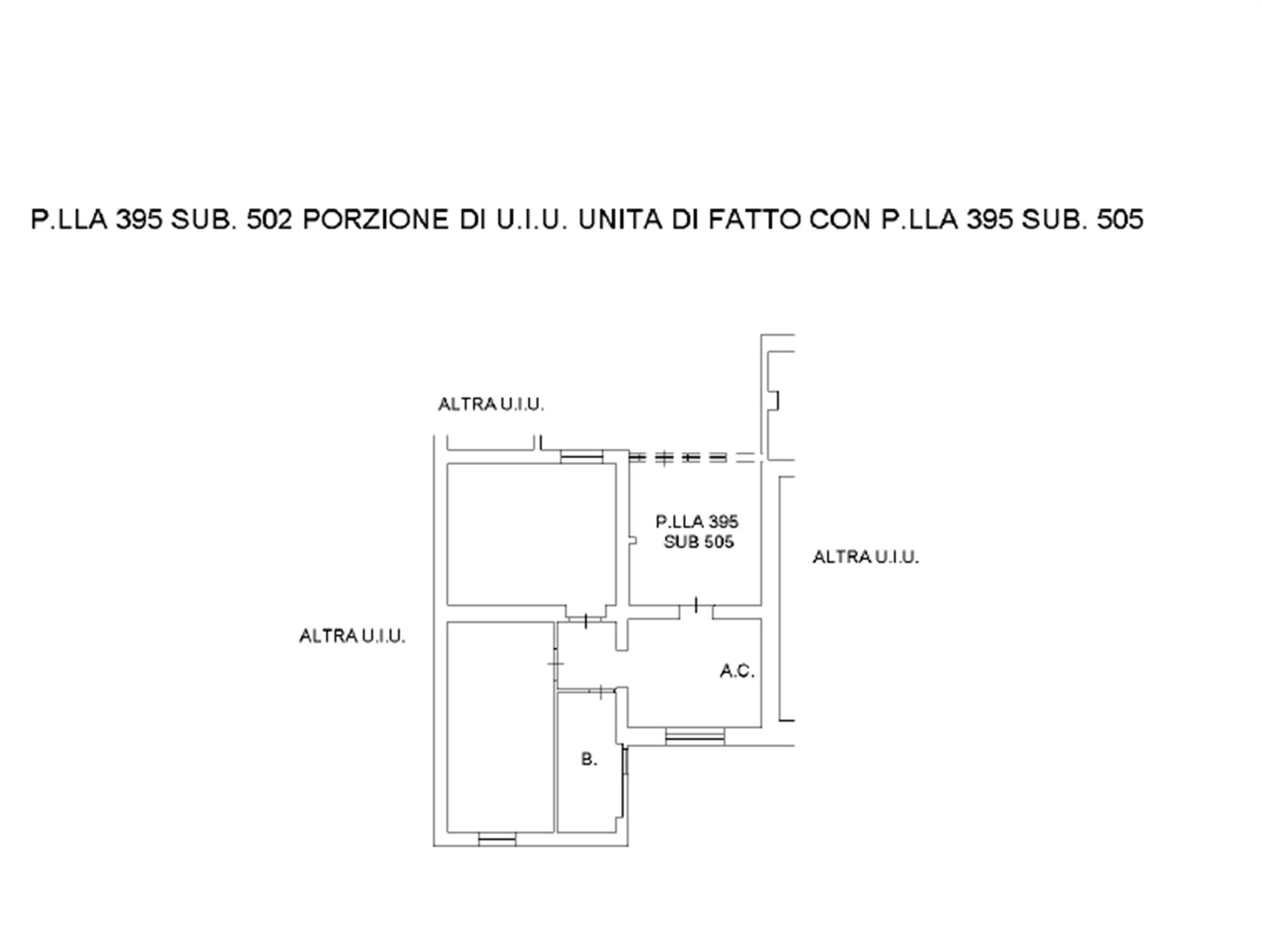 P.LLA 395 SUB. 502 PORZIONE DI U.I.U. UNITA DI FATTO CON P.LLA 395 SUB. 505

ALTRA U.I.U.

P.LLA 395
SUB 505

ALTRA U.I.U.

ALTRA U.I.U.

A.C.

B.